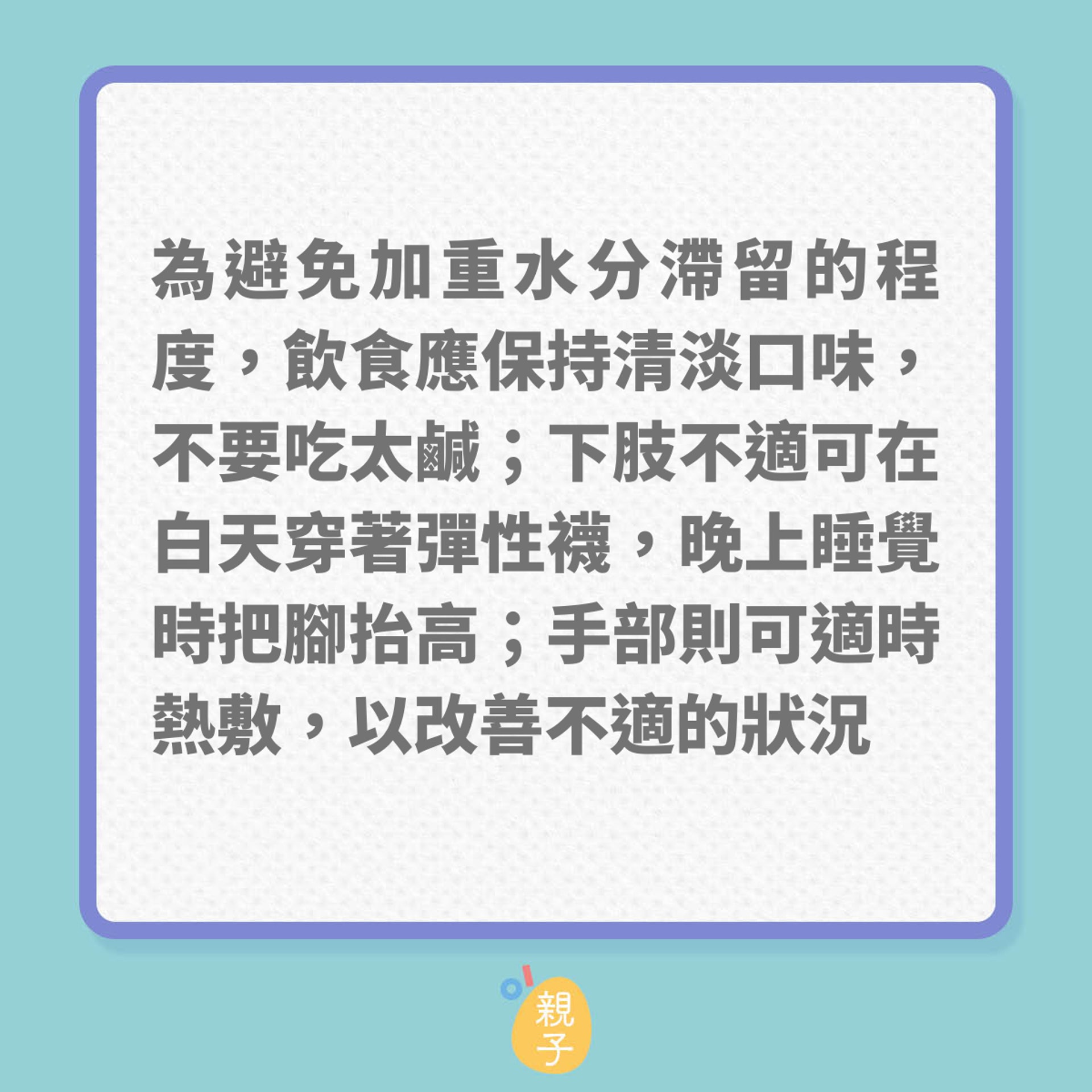 為避免加重水分滯留的程度，飲食應保持清淡口味，不要吃太鹹；下肢不適可在白天穿著彈性襪，晚上睡覺時把腳抬高；手部則可適時熱敷，以改善不適的狀況

親子